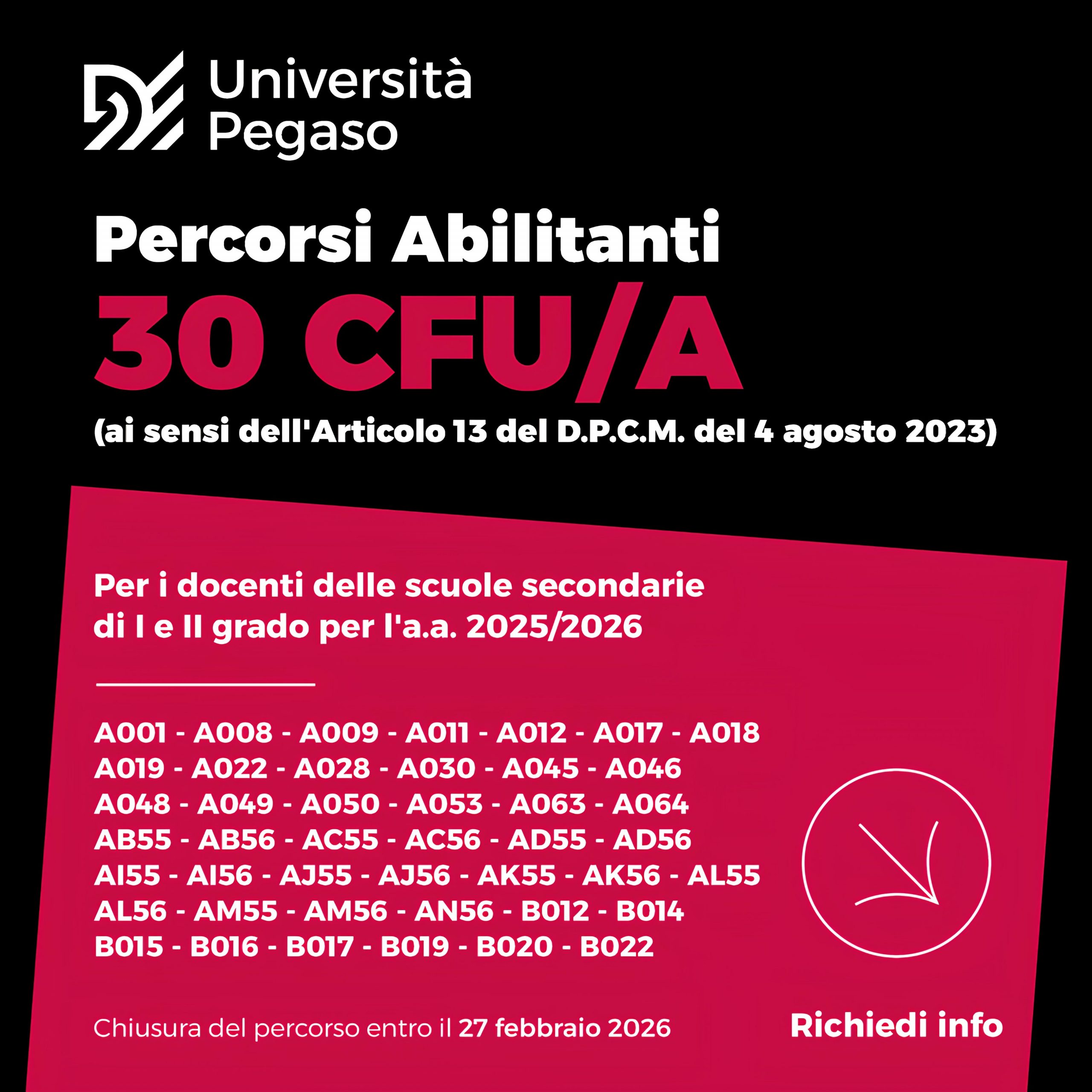 Università
Pegaso

Percorsi Abilitanti
30 CFU/A
(ai sensi dell'Articolo 13 del D.P.C.M. del 4 agosto 2023)

Per i docenti delle scuole secondarie di I e II grado per l'a.a. 2025/2026

A001 - A008 - A009 - A011 - A012 - A017 - A018
A019 - A022 - A028 - A030 - A045 - A046
A048 - A049 - A050 - A053 - A063 - A064
AB55 - AB56 - AC55 - AC56 - AD55 - AD56
AI55 - AI56 - AJ55 - AJ56 - AK55 - AK56 - AL55
AL56 - AM55 - AM56 - AN56 - B012 - B014
B015 - B016 - B017 - B019 - B020 - B022

Chiusura del percorso entro il 27 febbraio 2026

Richiedi info